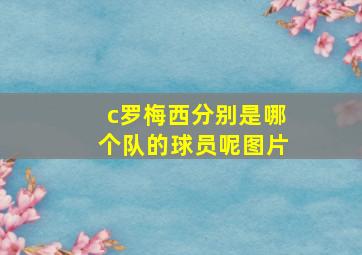 c罗梅西分别是哪个队的球员呢图片